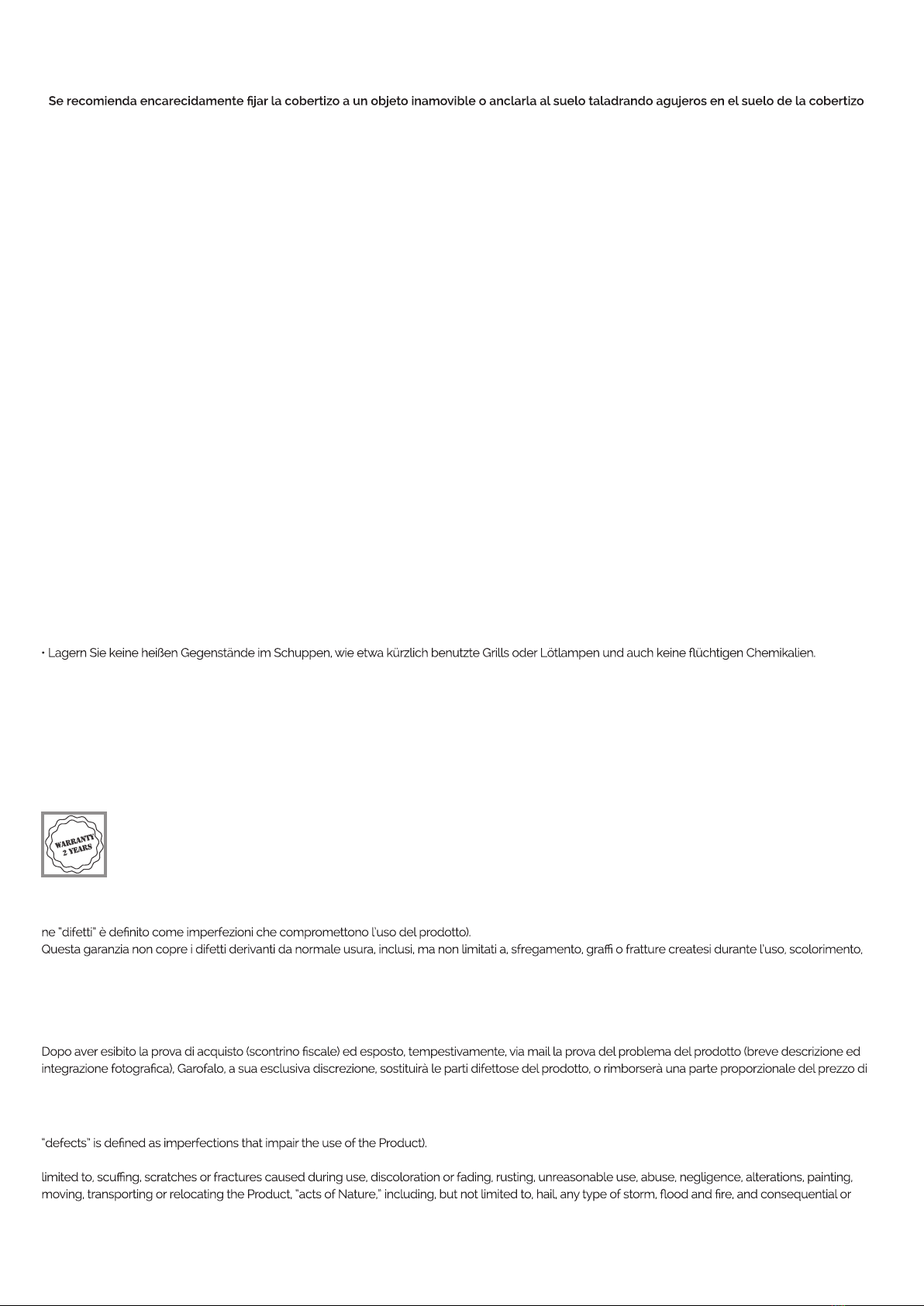 Se recomienda encarecidamente fijar la cobertizo a un objeto inamovible o anclarla al suelo taladrando agujeros en el suelo de la cobertizo

• Lagern Sie keine heißen Gegenstände im Schuppen, wie etwa kürzlich benutzte Grills oder Lötlampen und auch keine flüchtigen Chemikalien.

WARRANTY
2 YEARS

ne "difetti" è definito come imperfezioni che compromettono l'uso del prodotto).
Questa garanzia non copre i difetti derivanti da normale usura, inclusi, ma non limitati a, sfregamento, graffi o fratture createsi durante l'uso, scolorimento,

Dopo aver esibito la prova di acquisto (scontrino fiscale) ed esposto, tempestivamente, via mail la prova del problema del prodotto (breve descrizione ed integrazione fotografica), Garofalo, a sua esclusiva discrezione, sostituirà le parti difettose del prodotto, o rimborserà una parte proporzionale del prezzo di

"defects" is defined as imperfections that impair the use of the Product).

limited to, scuffing, scratches or fractures caused during use, discoloration or fading, rusting, unreasonable use, abuse, negligence, alterations, painting, moving, transporting or relocating the Product, "acts of Nature," including, but not limited to, hail, any type of storm, flood and fire, and consequential or